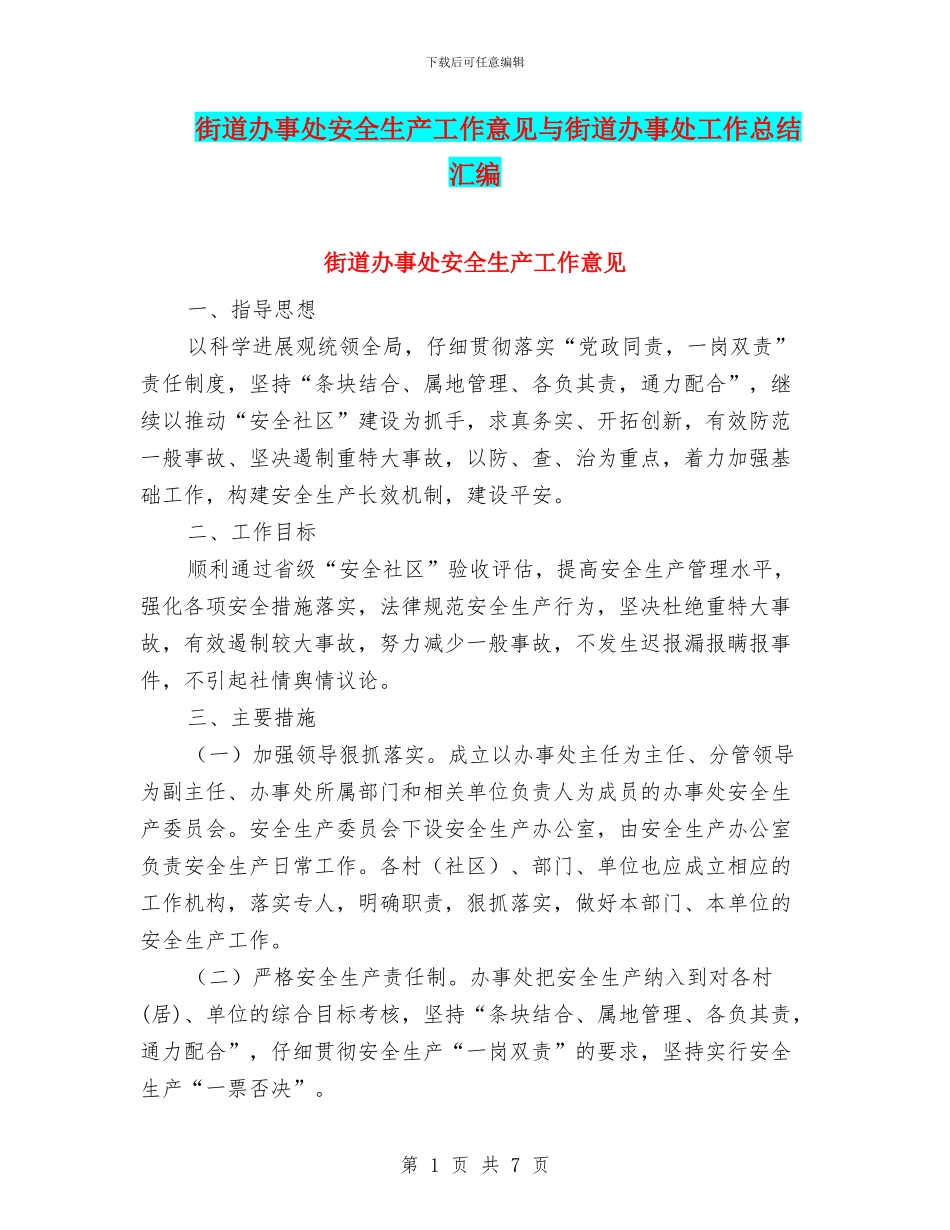 下载后可任意编辑

街道办事处安全生产工作意见与街道办事处工作总结汇编

街道办事处安全生产工作意见

一、指导思想

以科学进展观统领全局，仔细贯彻落实“党政同责，一岗双责”责任制度，坚持“条块结合、属地管理、各负其责，通力配合”，继续以推动“安全社区”建设为抓手，求真务实、开拓创新，有效防范一般事故、坚决遏制重特大事故，以防、查、治为重点，着力加强基础工作，构建安全生产长效机制，建设平安。

二、工作目标

顺利通过省级“安全社区”验收评估，提高安全生产管理水平，强化各项安全措施落实，法律规范安全生产行为，坚决杜绝重特大事故，有效遏制较大事故，努力减少一般事故，不发生迟报漏报瞒报事件，不引起社情舆情议论。

三、主要措施

（一）加强领导狠抓落实。成立以办事处主任为主任、分管领导为副主任、办事处所属部门和相关单位负责人为成员的办事处安全生产委员会。安全生产委员会下设安全生产办公室，由安全生产办公室负责安全生产日常工作。各村（社区）、部门、单位也应成立相应的工作机构，落实专人，明确职责，狠抓落实，做好本部门、本单位的安全生产工作。

（二）严格安全生产责任制。办事处把安全生产纳入到对各村(居)、单位的综合目标考核，坚持“条块结合、属地管理、各负其责，通力配合”，仔细贯彻安全生产“一岗双责”的要求，坚持实行安全生产“一票否决”。

第 1 页 共 7 页